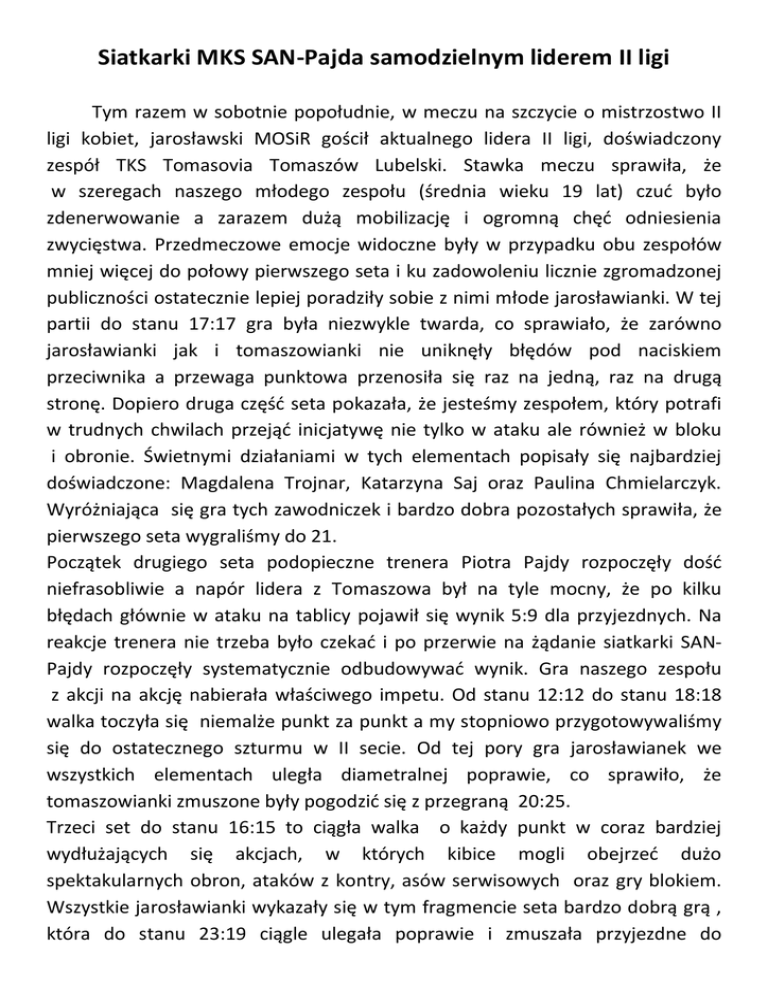 Siatkarki MKS SAN-Pajda samodzielnym liderem II ligi

Tym razem w sobotnie popołudnie, w meczu na szczycie o mistrzostwo II ligi kobiet, jarosławski MOSiR gościł aktualnego lidera II ligi, doświadczony zespół TKS Tomasovia Tomaszów Lubelski. Stawka meczu sprawiła, że w szeregach naszego młodego zespołu (średnia wieku 19 lat) czuć było zdenerwowanie a zarazem dużą mobilizację i ogromną chęć odniesienia zwycięstwa. Przedmeczowe emocje widoczne były w przypadku obu zespołów mniej więcej do połowy pierwszego seta i ku zadowoleniu licznie zgromadzonej publiczności ostatecznie lepiej poradziły sobie z nimi młode jarosławianki. W tej partii do stanu 17:17 gra była niezwykle twarda, co sprawiało, że zarówno jarosławianki jak i tomaszowianki nie uniknęły błędów pod naciskiem przeciwnika a przewaga punktowa przenosiła się raz na jedną, raz na drugą stronę. Dopiero druga część seta pokazała, że jesteśmy zespołem, który potrafi w trudnych chwilach przejąć inicjatywę nie tylko w ataku ale również w bloku i obronie. Świetnymi działaniami w tych elementach popisały się najbardziej doświadczone: Magdalena Trojnar, Katarzyna Saj oraz Paulina Chmielarczyk. Wyróżniająca się gra tych zawodniczek i bardzo dobra pozostałych sprawiła, że pierwszego seta wygraliśmy do 21.
Początek drugiego seta podopieczne trenera Piotra Pajdy rozpoczęły dość niefrasobliwie a napór lidera z Tomaszowa był na tyle mocny, że po kilku błędach głównie w ataku na tablicy pojawił się wynik 5:9 dla przyjezdnych. Na reakcje trenera nie trzeba było czekać i po przerwie na żądanie siatkarki SAN-Pajdy rozpoczęły systematycznie odbudowywać wynik. Gra naszego zespołu z akcji na akcję nabierała właściwego impetu. Od stanu 12:12 do stanu 18:18 walka toczyła się niemalże punkt za punkt a my stopniowo przygotowywaliśmy się do ostatecznego szturmu w II secie. Od tej pory gra jarosławianek we wszystkich elementach uległa diametralnej poprawie, co sprawiło, że tomaszowianki zmuszone były pogodzić się z przegraną 20:25.
Trzeci set do stanu 16:15 to ciągła walka o każdy punkt w coraz bardziej wydłużających się akcjach, w których kibice mogli obejrzeć dużo spektakularnych obron, ataków z kontry, asów serwisowych oraz gry blokiem. Wszystkie jarosławianki wykazały się w tym fragmencie seta bardzo dobrą grą , która do stanu 23:19 ciągle ulegała poprawie i zmuszała przyjezdne do